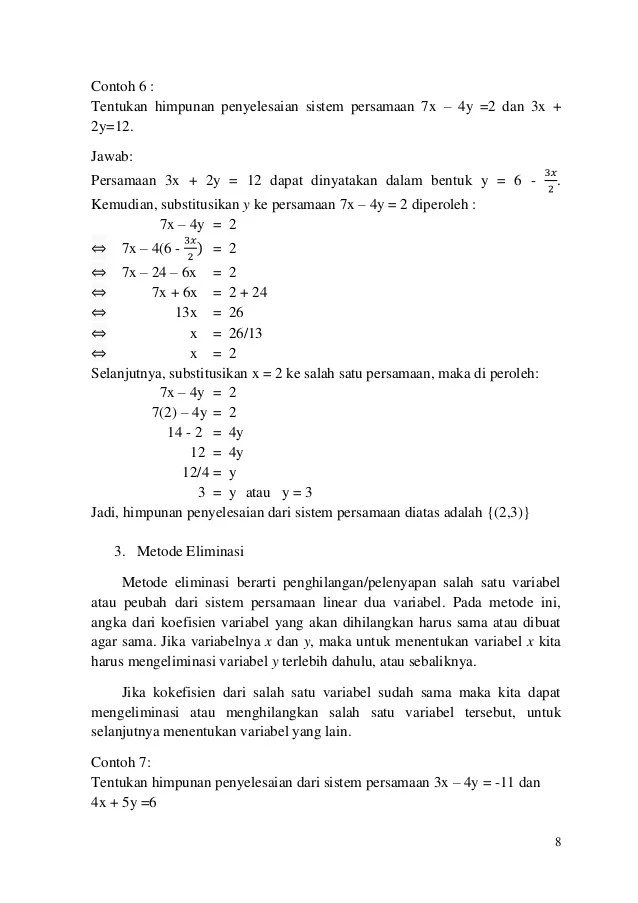 Contoh 6 :
Tentukan himpunan penyelesaian sistem persamaan 7x – 4y =2 dan 3x + 2y=12.

Jawab:
Persamaan 3x + 2y = 12 dapat dinyatakan dalam bentuk y = 6 - $\frac{3x}{2}$.
Kemudian, substitusikan y ke persamaan 7x – 4y = 2 diperoleh :
7x – 4y = 2
⇔ 7x – 4(6 - $\frac{3x}{2}$) = 2
⇔ 7x – 24 – 6x = 2
⇔ 7x + 6x = 2 + 24
⇔ 13x = 26
⇔ x = 26/13
⇔ x = 2
Selanjutnya, substitusikan x = 2 ke salah satu persamaan, maka di peroleh:
7x – 4y = 2
7(2) – 4y = 2
14 - 2 = 4y
12 = 4y
12/4 = y
3 = y atau y = 3
Jadi, himpunan penyelesaian dari sistem persamaan diatas adalah {(2,3)}

3. Metode Eliminasi

Metode eliminasi berarti penghilangan/pelenyapan salah satu variabel atau peubah dari sistem persamaan linear dua variabel. Pada metode ini, angka dari koefisien variabel yang akan dihilangkan harus sama atau dibuat agar sama. Jika variabelnya x dan y, maka untuk menentukan variabel x kita harus mengeliminasi variabel y terlebih dahulu, atau sebaliknya.

Jika kokefisien dari salah satu variabel sudah sama maka kita dapat mengeliminasi atau menghilangkan salah satu variabel tersebut, untuk selanjutnya menentukan variabel yang lain.

Contoh 7:
Tentukan himpunan penyelesaian dari sistem persamaan 3x – 4y = -11 dan 4x + 5y =6

8